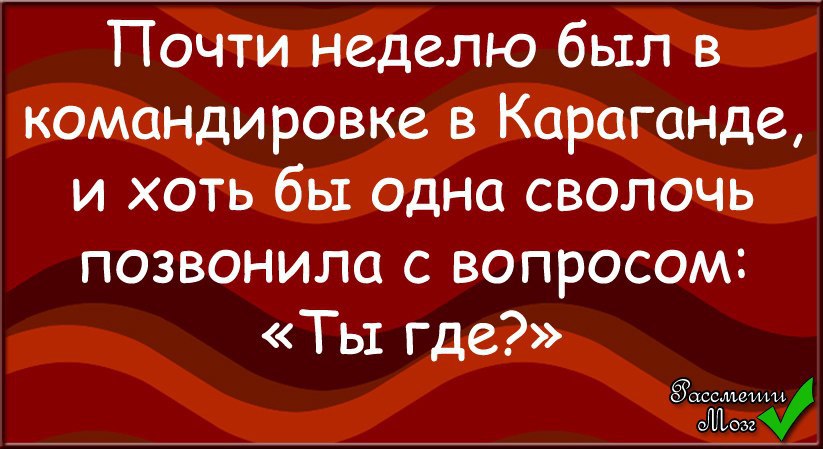 Почти неделю был в командировке в Караганде, и хоть бы одна сволочь позвонила с вопросом: «Ты где?»

Рассмеши Мозг